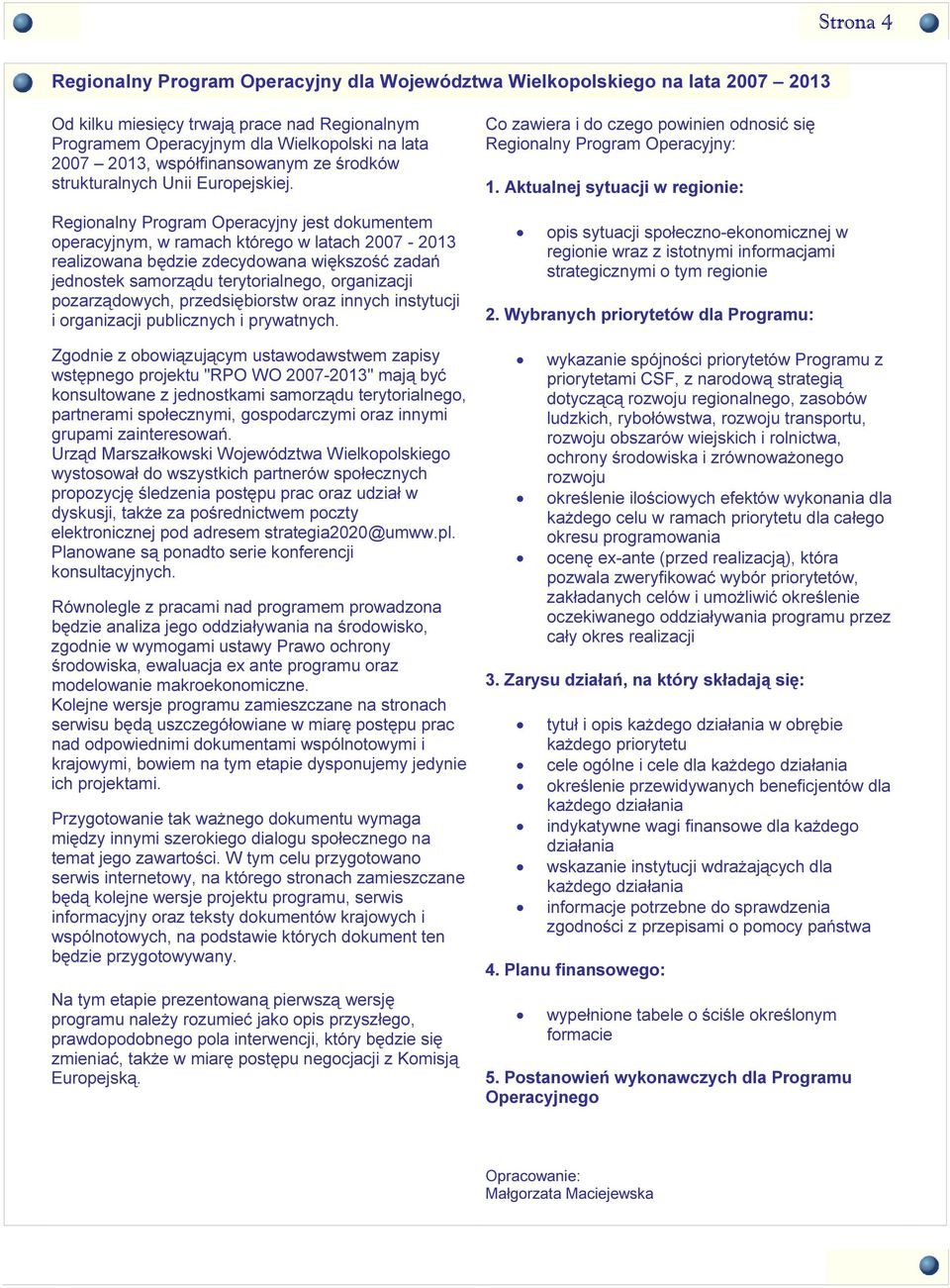 Strona 4

Regionalny Program Operacyjny dla Województwa Wielkopolskiego na lata 2007 – 2013

Od kilku miesięcy trwają prace nad Regionalnym Programem Operacyjnym dla Wielkopolski na lata 2007 – 2013, współfinansowanym ze środków strukturalnych Unii Europejskiej.

Regionalny Program Operacyjny jest dokumentem operacyjnym, w ramach którego w latach 2007 - 2013 realizowana będzie zdecydowana większość zadań jednostek samorządu terytorialnego, organizacji pozarządowych, przedsiębiorstw oraz innych instytucji i organizacji publicznych i prywatnych.

Zgodnie z obowiązującym ustawodawstwem zapisy wstępnego projektu "RPO WO 2007-2013" mają być konsultowane z jednostkami samorządu terytorialnego, partnerami społecznymi, gospodarczymi oraz innymi grupami zainteresowań.
Urząd Marszałkowski Województwa Wielkopolskiego wystosował do wszystkich partnerów społecznych propozycję śledzenia postępu prac oraz udział w dyskusji, także za pośrednictwem poczty elektronicznej pod adresem strategia2020@umww.pl. Planowane są ponadto serie konferencji konsultacyjnych.

Równolegle z pracami nad programem prowadzona będzie analiza jego oddziaływania na środowisko, zgodnie w wymogami ustawy Prawo ochrony środowiska, ewaluacja ex ante programu oraz modelowanie makroekonomiczne.
Kolejne wersje programu zamieszczane na stronach serwisu będą uszczegółowiane w miarę postępu prac nad odpowiednimi dokumentami wspólnotowymi i krajowymi, bowiem na tym etapie dysponujemy jedynie ich projektami.

Przygotowanie tak ważnego dokumentu wymaga między innymi szerokiego dialogu społecznego na temat jego zawartości. W tym celu przygotowano serwis internetowy, na którego stronach zamieszczane będą kolejne wersje projektu programu, serwis informacyjny oraz teksty dokumentów krajowych i wspólnotowych, na podstawie których dokument ten będzie przygotowywany.

Na tym etapie prezentowaną pierwszą wersję programu należy rozumieć jako opis przyszłego, prawdopodobnego pola interwencji, który będzie się zmieniać, także w miarę postępu negocjacji z Komisją Europejską.

Co zawiera i do czego powinien odnosić się Regionalny Program Operacyjny:

1. Aktualnej sytuacji w regionie:

• opis sytuacji społeczno-ekonomicznej w regionie wraz z istotnymi informacjami strategicznymi o tym regionie

2. Wybranych priorytetów dla Programu:

• wykazanie spójności priorytetów Programu z priorytetami CSF, z narodową strategią dotyczącą rozwoju regionalnego, zasobów ludzkich, rybołówstwa, rozwoju transportu, rozwoju obszarów wiejskich i rolnictwa, ochrony środowiska i zrównoważonego rozwoju
• określenie ilościowych efektów wykonania dla każdego celu w ramach priorytetu dla całego okresu programowania
• ocenę ex-ante (przed realizacją), która pozwala zweryfikować wybór priorytetów, zakładanych celów i umożliwić określenie oczekiwanego oddziaływania programu przez cały okres realizacji

3. Zarysu działań, na który składają się:

• tytuł i opis każdego działania w obrębie każdego priorytetu
• cele ogólne i cele dla każdego działania
• określenie przewidywanych beneficjentów dla każdego działania
• indykatywne wagi finansowe dla każdego działania
• wskazanie instytucji wdrażających dla każdego działania
• informacje potrzebne do sprawdzenia zgodności z przepisami o pomocy państwa

4. Planu finansowego:

• wypełnione tabele o ściśle określonym formacie

5. Postanowień wykonawczych dla Programu Operacyjnego

Opracowanie:
Małgorzata Maciejewska